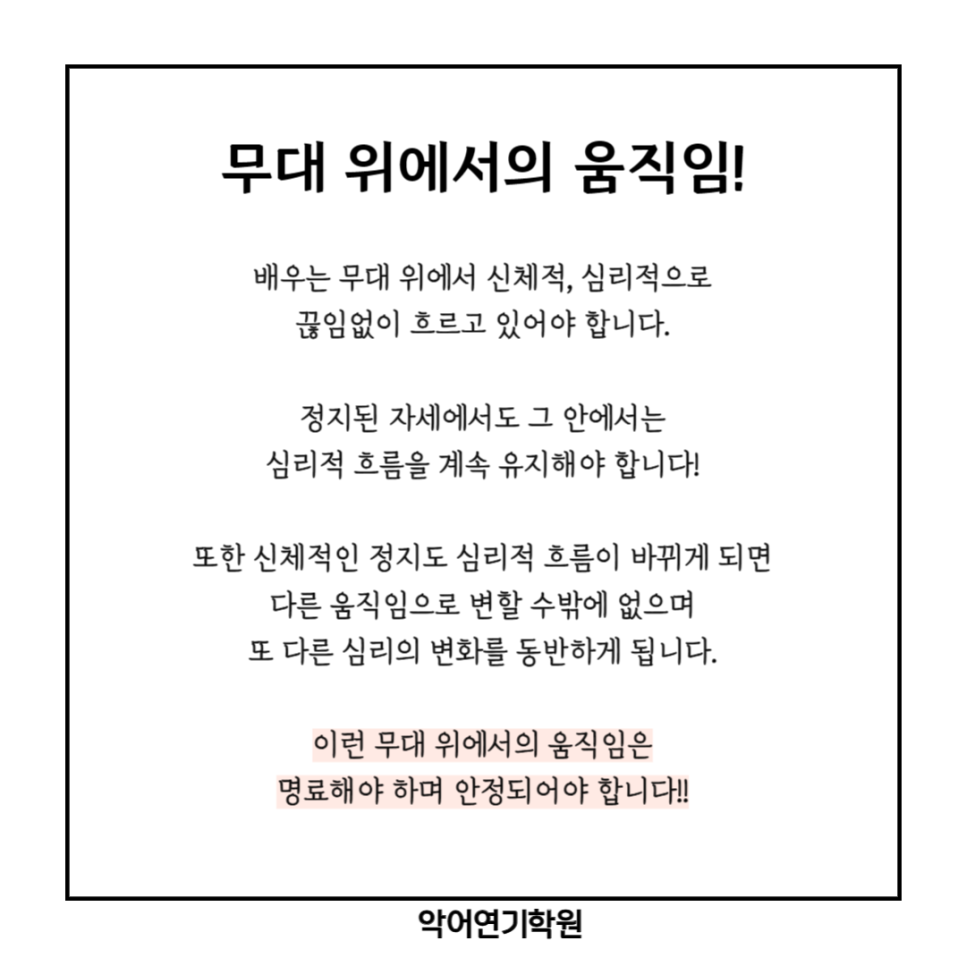 무대 위에서의 움직임!

배우는 무대 위에서 신체적, 심리적으로
끊임없이 흐르고 있어야 합니다.

정지된 자세에서도 그 안에서는
심리적 흐름을 계속 유지해야 합니다!

또한 신체적인 정지도 심리적 흐름이 바뀌게 되면
다른 움직임으로 변할 수밖에 없으며
또 다른 심리의 변화를 동반하게 됩니다.

이런 무대 위에서의 움직임은
명료해야 하며 안정되어야 합니다!!

악어연기학원